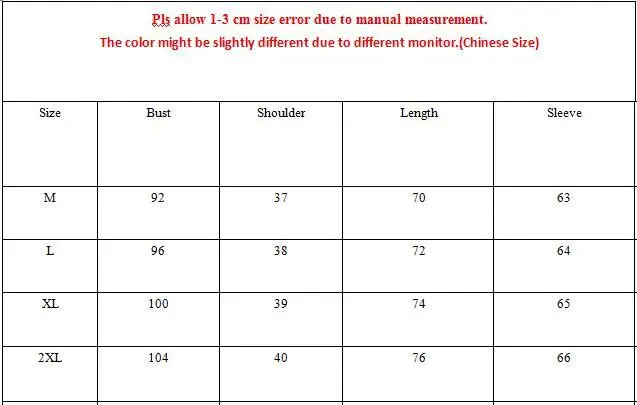 Pls allow 1-3 cm size error due to manual measurement.
The color might be slightly different due to different monitor.(Chinese Size)

| Size | Bust | Shoulder | Length | Sleeve |
|---|---|---|---|---|
| M | 92 | 37 | 70 | 63 |
| L | 96 | 38 | 72 | 64 |
| XL | 100 | 39 | 74 | 65 |
| 2XL | 104 | 40 | 76 | 66 |